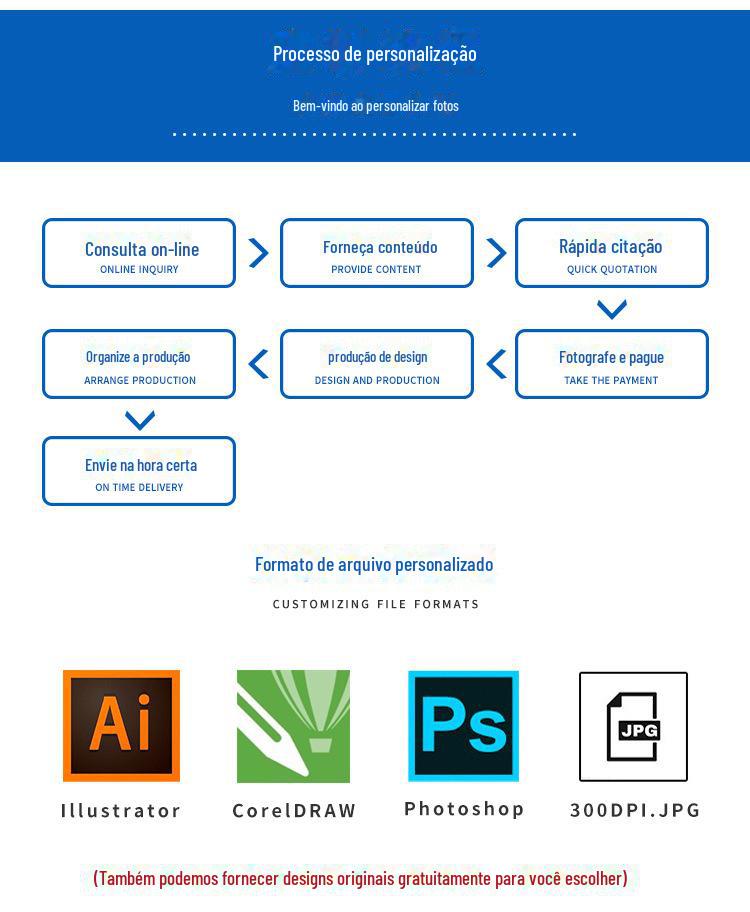 Processo de personalização

Bem-vindo ao personalizar fotos

Consulta on-line
ONLINE INQUIRY

Forneça conteúdo
PROVIDE CONTENT

Rápida citação
QUICK QUOTATION

Fotografe e pague
TAKE THE PAYMENT

produção de design
DESIGN AND PRODUCTION

Organize a produção
ARRANGE PRODUCTION

Envie na hora certa
ON TIME DELIVERY

Formato de arquivo personalizado

CUSTOMIZING FILE FORMATS

Ai

Ps

JPG

Illustrator

CorelDRAW

Photoshop

300DPI.JPG

(Também podemos fornecer designs originais gratuitamente para você escolher)